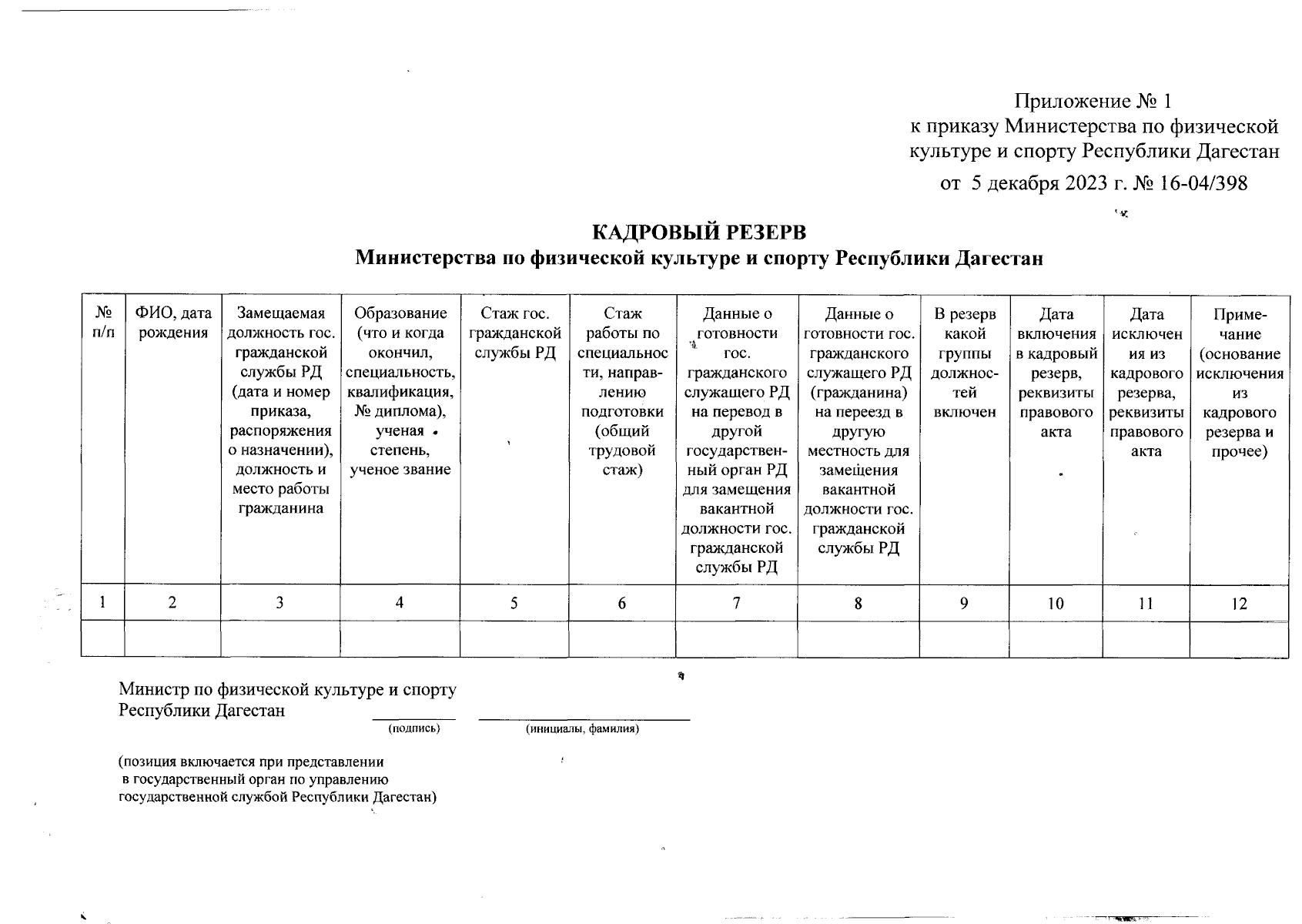 Приложение № 1
к приказу Министерства по физической культуре и спорту Республики Дагестан
от 5 декабря 2023 г. № 16-04/398

КАДРОВЫЙ РЕЗЕРВ
Министерства по физической культуре и спорту Республики Дагестан

| № п/п | ФИО, дата рождения | Замещаемая должность гос. гражданской службы РД (дата и номер приказа, распоряжения о назначении), должность и место работы гражданина | Образование (что и когда окончил, специальность, квалификация, № диплома), ученая степень, ученое звание | Стаж гос. гражданской службы РД | Стаж работы по специальности, направлению подготовки (общий трудовой стаж) | Данные о готовности гос. гражданского служащего РД на перевод в другой государственный орган РД для замещения вакантной должности гос. гражданской службы РД | Данные о готовности гос. гражданского служащего РД (гражданина) на переезд в другую местность для замещения вакантной должности гос. гражданской службы РД | В резерв какой группы должностей включен | Дата включения в кадровый резерв, реквизиты правового акта | Дата исключения из кадрового резерва, реквизиты правового акта | Примечание (основание исключения из кадрового резерва и прочее) |
|---|---|---|---|---|---|---|---|---|---|---|---|
| 1 | 2 | 3 | 4 | 5 | 6 | 7 | 8 | 9 | 10 | 11 | 12 |
| | | | | | | | | | | | |

Министр по физической культуре и спорту Республики Дагестан
(подпись) (инициалы, фамилия)

(позиция включается при представлении в государственный орган по управлению государственной службой Республики Дагестан)